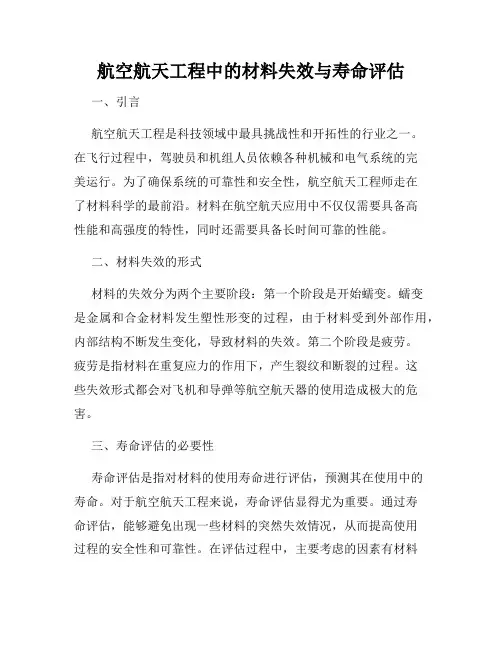 航空航天工程中的材料失效与寿命评估

一、引言

航空航天工程是科技领域中最具挑战性和开拓性的行业之一。在飞行过程中，驾驶员和机组人员依赖各种机械和电气系统的完美运行。为了确保系统的可靠性和安全性，航空航天工程师走在了材料科学的最前沿。材料在航空航天应用中不仅仅需要具备高性能和高强度的特性，同时还需要具备长时间可靠的性能。

二、材料失效的形式

材料的失效分为两个主要阶段：第一个阶段是开始蠕变。蠕变是金属和合金材料发生塑性形变的过程，由于材料受到外部作用，内部结构不断发生变化，导致材料的失效。第二个阶段是疲劳。疲劳是指材料在重复应力的作用下，产生裂纹和断裂的过程。这些失效形式都会对飞机和导弹等航空航天器的使用造成极大的危害。

三、寿命评估的必要性

寿命评估是指对材料的使用寿命进行评估，预测其在使用中的寿命。对于航空航天工程来说，寿命评估显得尤为重要。通过寿命评估，能够避免出现一些材料的突然失效情况，从而提高使用过程的安全性和可靠性。在评估过程中，主要考虑的因素有材料